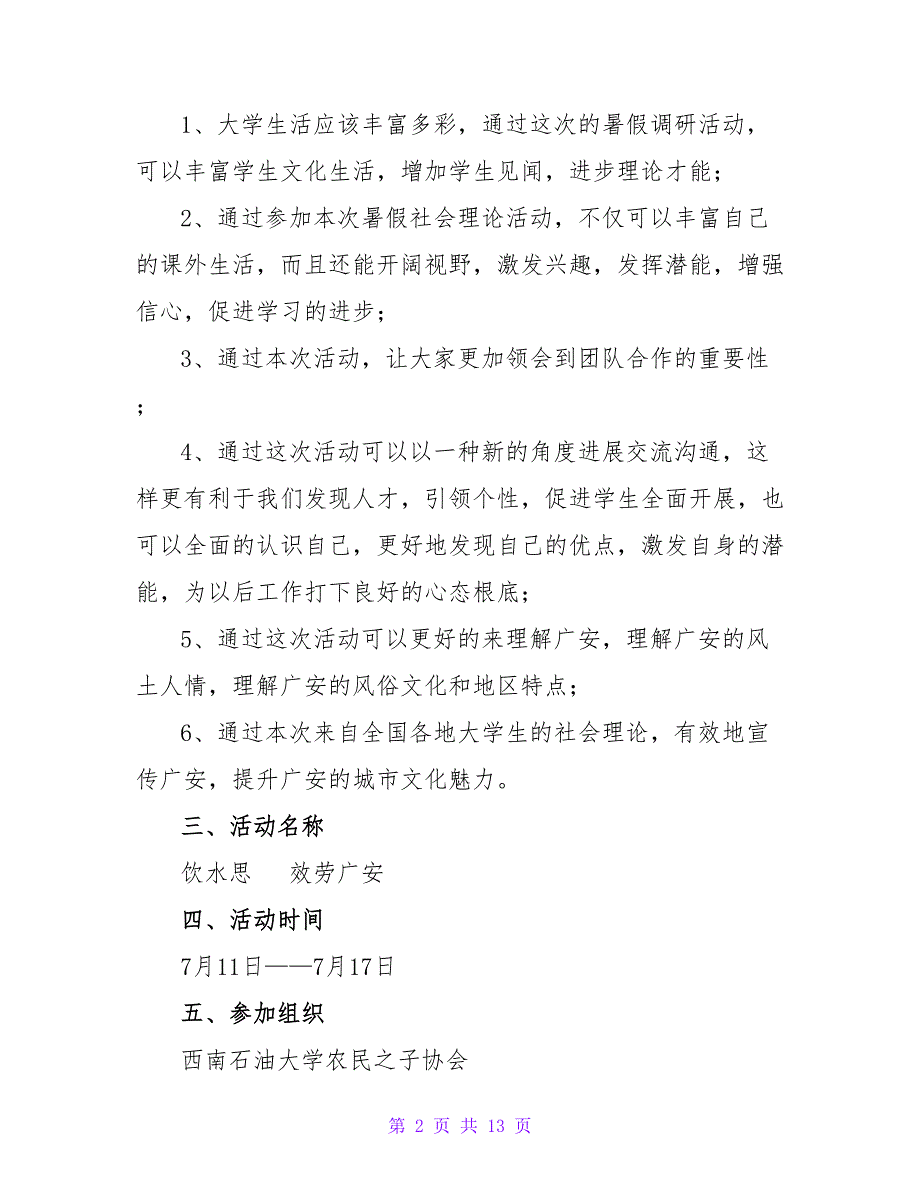 1、大学生活应该丰富多彩，通过这次的暑假调研活动，可以丰富学生文化生活，增加学生见闻，进步理论才能；

2、通过参加本次暑假社会理论活动，不仅可以丰富自己的课外生活，而且还能开阔视野，激发兴趣，发挥潜能，增强信心，促进学习的进步；

3、通过本次活动，让大家更加领会到团队合作的重要性；

4、通过这次活动可以以一种新的角度进展交流沟通，这样更有利于我们发现人才，引领个性，促进学生全面开展，也可以全面的认识自己，更好地发现自己的优点，激发自身的潜能，为以后工作打下良好的心态根底；

5、通过这次活动可以更好的来理解广安，理解广安的风土人情，理解广安的风俗文化和地区特点；

6、通过本次来自全国各地大学生的社会理论，有效地宣传广安，提升广安的城市文化魅力。

三、活动名称

饮水思　效劳广安

四、活动时间

7月11日——7月17日

五、参加组织

西南石油大学农民之子协会

第 2 页 共 13 页